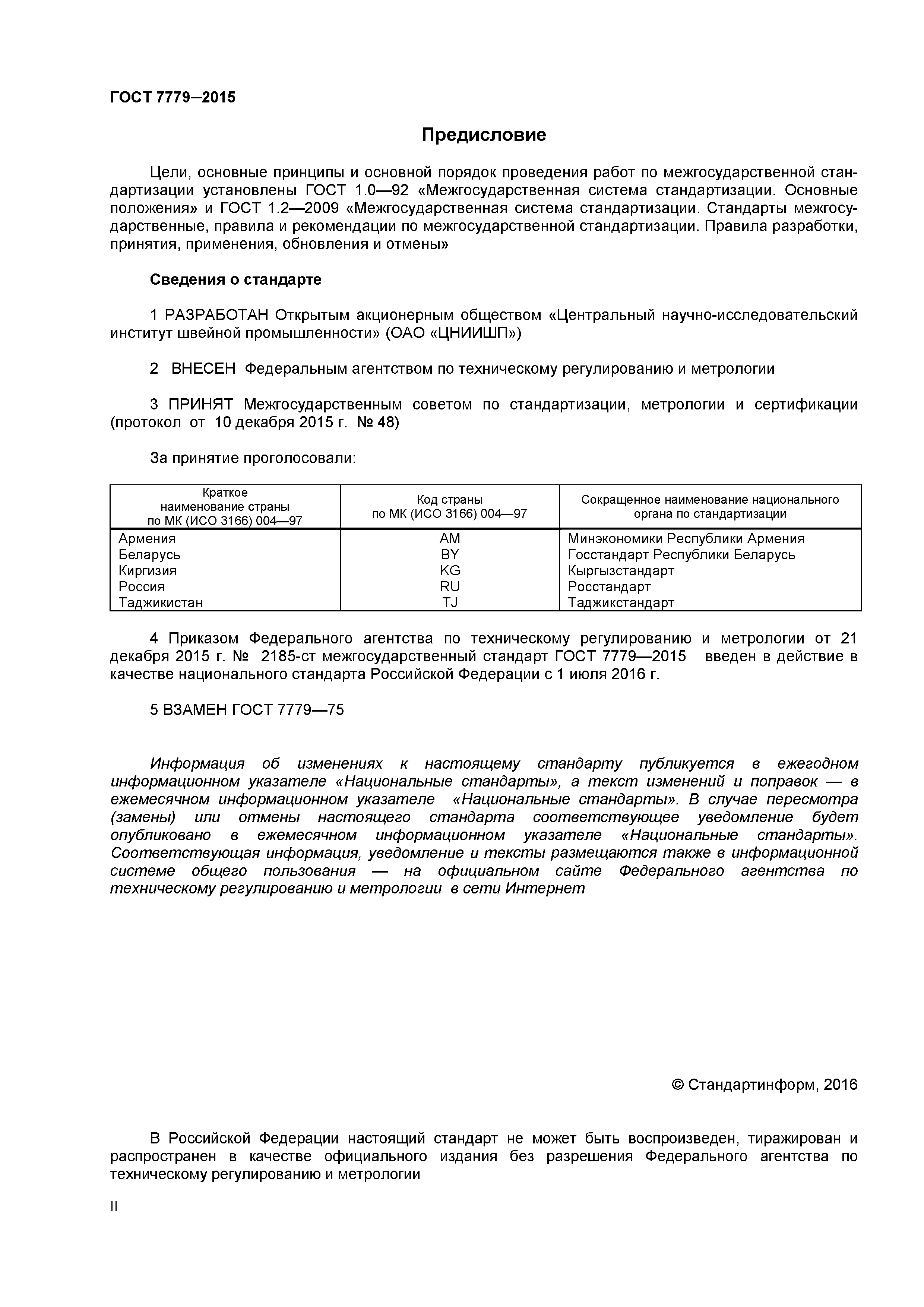 ГОСТ 7779–2015

Предисловие

Цели, основные принципы и основной порядок проведения работ по межгосударственной стандартизации установлены ГОСТ 1.0—92 «Межгосударственная система стандартизации. Основные положения» и ГОСТ 1.2—2009 «Межгосударственная система стандартизации. Стандарты межгосударственные, правила и рекомендации по межгосударственной стандартизации. Правила разработки, принятия, применения, обновления и отмены»

Сведения о стандарте

1 РАЗРАБОТАН Открытым акционерным обществом «Центральный научно-исследовательский институт швейной промышленности» (ОАО «ЦНИИШП»)

2 ВНЕСЕН Федеральным агентством по техническому регулированию и метрологии

3 ПРИНЯТ Межгосударственным советом по стандартизации, метрологии и сертификации (протокол от 10 декабря 2015 г. № 48)

За принятие проголосовали:

| Краткое наименование страны по МК (ИСО 3166) 004—97 | Код страны по МК (ИСО 3166) 004—97 | Сокращенное наименование национального органа по стандартизации |
|---|---|---|
| Армения | AM | Минэкономики Республики Армения |
| Беларусь | BY | Госстандарт Республики Беларусь |
| Киргизия | KG | Кыргызстандарт |
| Россия | RU | Росстандарт |
| Таджикистан | TJ | Таджикстандарт |

4 Приказом Федерального агентства по техническому регулированию и метрологии от 21 декабря 2015 г. № 2185-ст межгосударственный стандарт ГОСТ 7779—2015 введен в действие в качестве национального стандарта Российской Федерации с 1 июля 2016 г.

5 ВЗАМЕН ГОСТ 7779—75

Информация об изменениях к настоящему стандарту публикуется в ежегодном информационном указателе «Национальные стандарты», а текст изменений и поправок — в ежемесячном информационном указателе «Национальные стандарты». В случае пересмотра (замены) или отмены настоящего стандарта соответствующее уведомление будет опубликовано в ежемесячном информационном указателе «Национальные стандарты». Соответствующая информация, уведомление и тексты размещаются также в информационной системе общего пользования — на официальном сайте Федерального агентства по техническому регулированию и метрологии в сети Интернет

© Стандартинформ, 2016

В Российской Федерации настоящий стандарт не может быть воспроизведен, тиражирован и распространен в качестве официального издания без разрешения Федерального агентства по техническому регулированию и метрологии

II